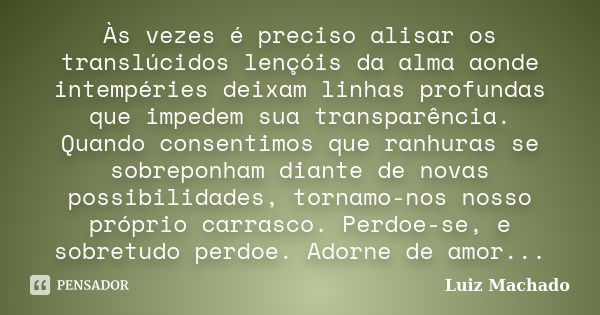 Às vezes é preciso alisar os translúcidos lençóis da alma aonde intempéries deixam linhas profundas que impedem sua transparência. Quando consentimos que ranhuras se sobreponham diante de novas possibilidades, tornamo-nos nosso próprio carrasco. Perdoe-se, e sobretudo perdoe. Adorne de amor...

PENSADOR

Luiz Machado